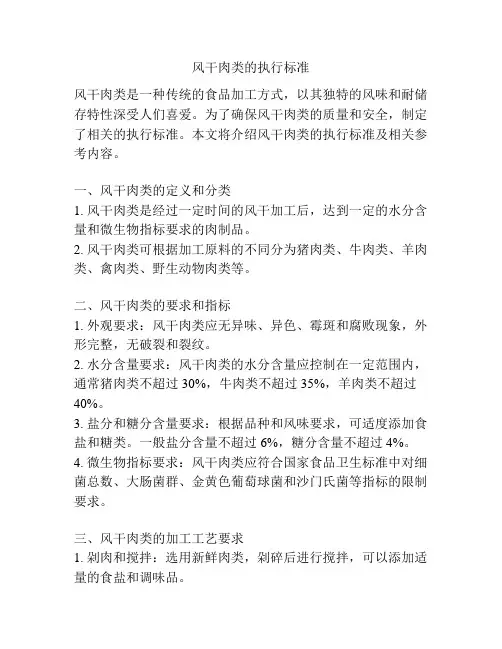 风干肉类的执行标准

风干肉类是一种传统的食品加工方式，以其独特的风味和耐储存特性深受人们喜爱。为了确保风干肉类的质量和安全，制定了相关的执行标准。本文将介绍风干肉类的执行标准及相关参考内容。

一、风干肉类的定义和分类
1. 风干肉类是经过一定时间的风干加工后，达到一定的水分含量和微生物指标要求的肉制品。
2. 风干肉类可根据加工原料的不同分为猪肉类、牛肉类、羊肉类、禽肉类、野生动物肉类等。

二、风干肉类的要求和指标
1. 外观要求：风干肉类应无异味、异色、霉斑和腐败现象，外形完整，无破裂和裂纹。
2. 水分含量要求：风干肉类的水分含量应控制在一定范围内，通常猪肉类不超过 30%，牛肉类不超过 35%，羊肉类不超过 40%。
3. 盐分和糖分含量要求：根据品种和风味要求，可适度添加食盐和糖类。一般盐分含量不超过 6%，糖分含量不超过 4%。
4. 微生物指标要求：风干肉类应符合国家食品卫生标准中对细菌总数、大肠菌群、金黄色葡萄球菌和沙门氏菌等指标的限制要求。

三、风干肉类的加工工艺要求
1. 剁肉和搅拌：选用新鲜肉类，剁碎后进行搅拌，可以添加适量的食盐和调味品。